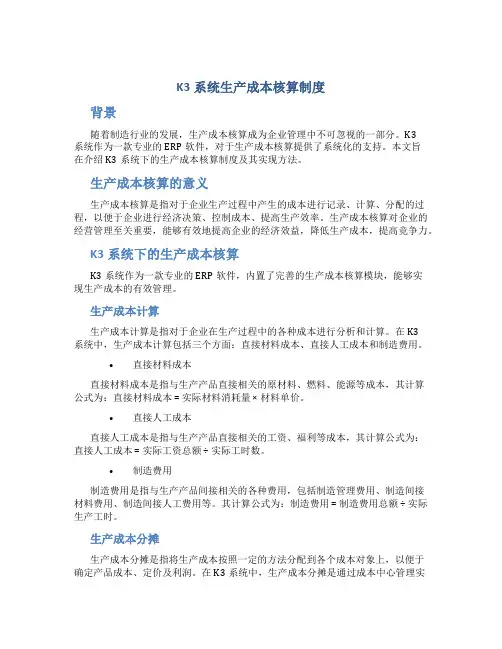 K3 系统生产成本核算制度

背景

随着制造行业的发展，生产成本核算成为企业管理中不可忽视的一部分。K3 系统作为一款专业的 ERP 软件，对于生产成本核算提供了系统化的支持。本文旨在介绍 K3 系统下的生产成本核算制度及其实现方法。

生产成本核算的意义

生产成本核算是指对于企业生产过程中产生的成本进行记录、计算、分配的过程，以便于企业进行经济决策、控制成本、提高生产效率。生产成本核算对企业的经营管理至关重要，能够有效地提高企业的经济效益，降低生产成本，提高竞争力。

K3 系统下的生产成本核算

K3 系统作为一款专业的 ERP 软件，内置了完善的生产成本核算模块，能够实现生产成本的有效管理。

生产成本计算

生产成本计算是指对于企业在生产过程中的各种成本进行分析和计算。在 K3 系统中，生产成本计算包括三个方面：直接材料成本、直接人工成本和制造费用。

• 直接材料成本

直接材料成本是指与生产产品直接相关的原材料、燃料、能源等成本，其计算公式为：直接材料成本 = 实际材料消耗量 × 材料单价。

• 直接人工成本

直接人工成本是指与生产产品直接相关的工资、福利等成本，其计算公式为：直接人工成本 = 实际工资总额 ÷ 实际工时数。

• 制造费用

制造费用是指与生产产品间接相关的各种费用，包括制造管理费用、制造间接材料费用、制造间接人工费用等。其计算公式为：制造费用 = 制造费用总额 ÷ 实际生产工时。

生产成本分摊

生产成本分摊是指将生产成本按照一定的方法分配到各个成本对象上，以便于确定产品成本、定价及利润。在 K3 系统中，生产成本分摊是通过成本中心管理实